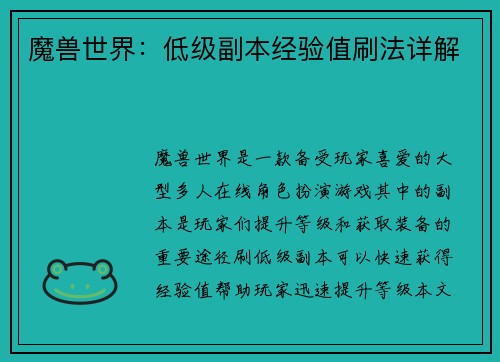 魔兽世界：低级副本经验值刷法详解

魔兽世界是一款备受玩家喜爱的大型多人在线角色扮演游戏其中的副本是玩家们提升等级和获取装备的重要途径刷低级副本可以快速获得经验值帮助玩家迅速提升等级本文